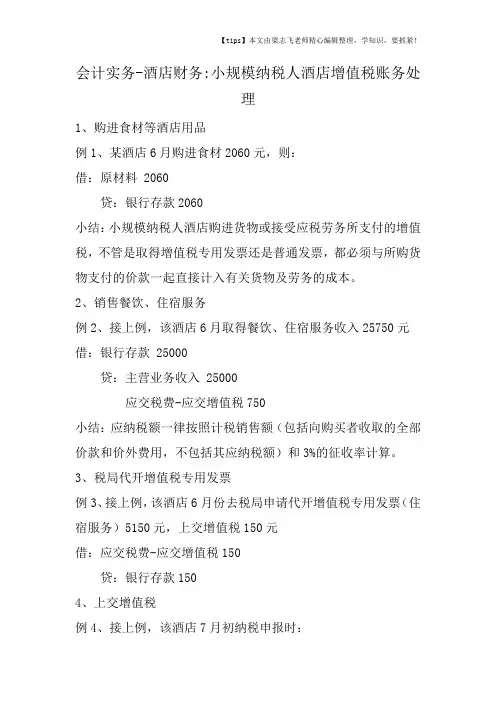 【tips】本文由梁志飞老师精心编辑整理，学知识，要抓紧！

会计实务-酒店财务:小规模纳税人酒店增值税账务处理

1、购进食材等酒店用品

例 1、某酒店 6 月购进食材 2060 元，则：

借：原材料 2060

贷：银行存款 2060

小结：小规模纳税人酒店购进货物或接受应税劳务所支付的增值税，不管是取得增值税专用发票还是普通发票，都必须与所购货物支付的价款一起直接计入有关货物及劳务的成本。

2、销售餐饮、住宿服务

例 2、接上例，该酒店 6 月取得餐饮、住宿服务收入 25750 元

借：银行存款 25000

贷：主营业务收入 25000

应交税费-应交增值税 750

小结：应纳税额一律按照计税销售额（包括向购买者收取的全部价款和价外费用，不包括其应纳税额）和 3%的征收率计算。

3、税局代开增值税专用发票

例 3、接上例，该酒店 6 月份去税局申请代开增值税专用发票（住宿服务）5150 元，上交增值税 150 元

借：应交税费-应交增值税 150

贷：银行存款 150

4、上交增值税

例 4、接上例，该酒店 7 月初纳税申报时：